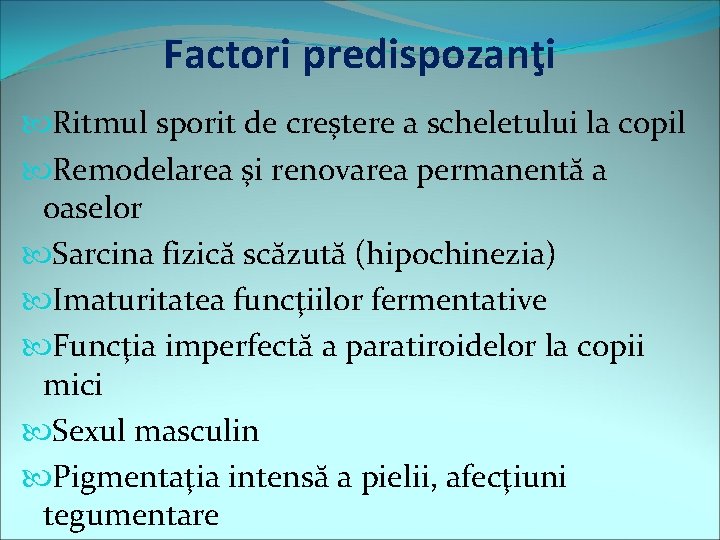 Factori predispozanţi

Ritmul sporit de creştere a scheletului la copil

Remodelarea şi renovarea permanentă a oaselor

Sarcina fizică scăzută (hipochinezia)

Imaturitatea funcţiilor fermentative

Funcţia imperfectă a paratiroidelor la copii mici

Sexul masculin

Pigmentaţia intensă a pielii, afecţiuni tegumentare